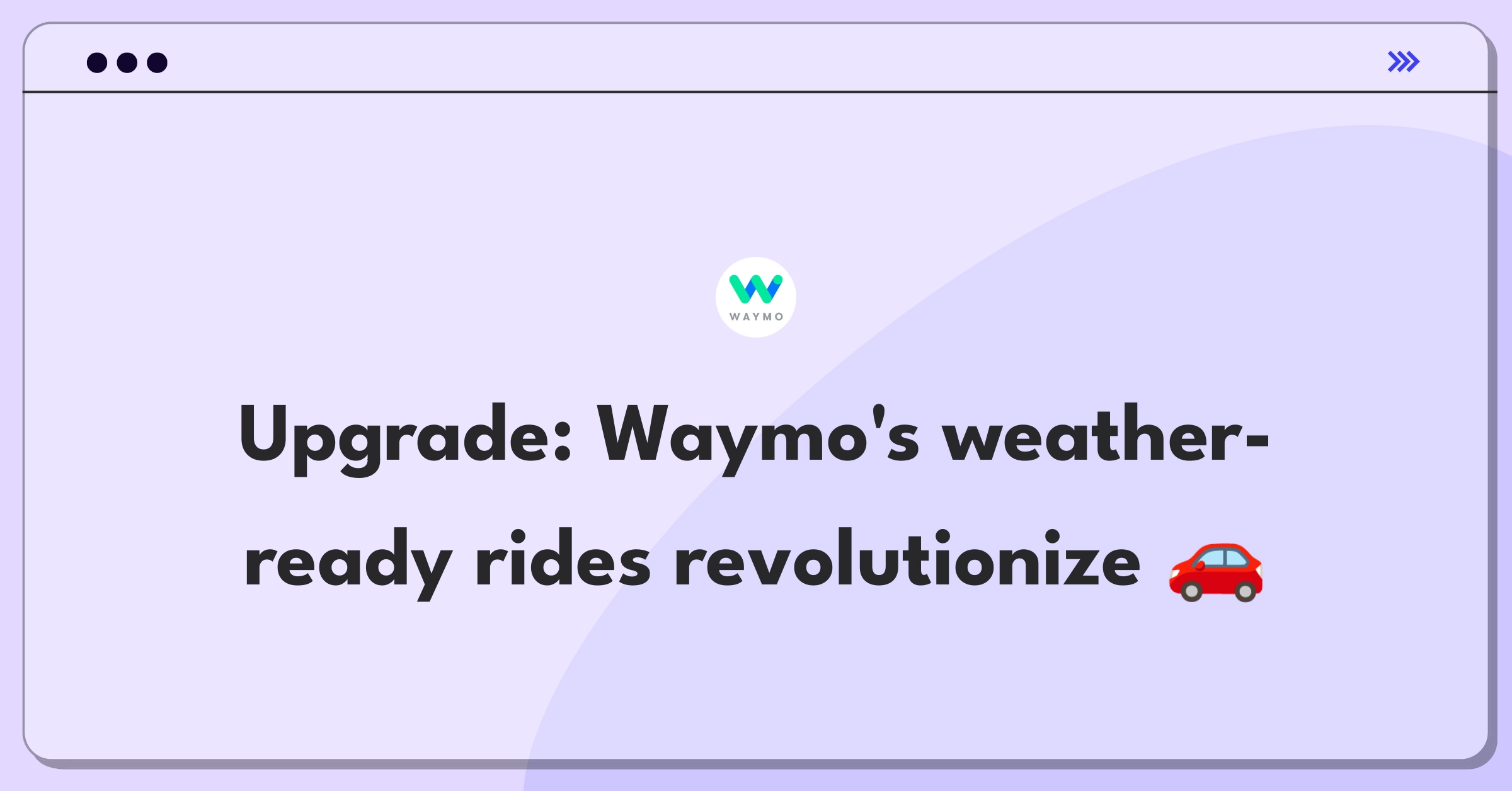 WAYMO

Upgrade: Waymo's weather-ready rides revolutionize 🚗